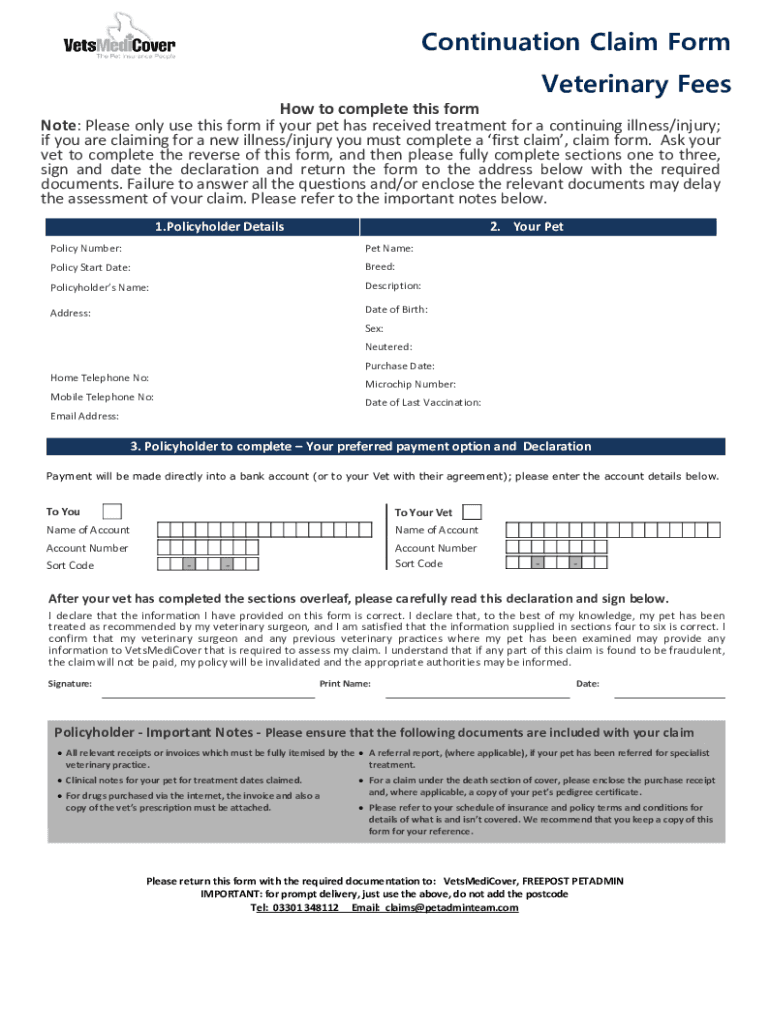 VetsMediCover
The Pet Insurance People

Continuation Claim Form

Veterinary Fees

How to complete this form

Note: Please only use this form if your pet has received treatment for a continuing illness/injury; if you are claiming for a new illness/injury you must complete a 'first claim', claim form. Ask your vet to complete the reverse of this form, and then please fully complete sections one to three, sign and date the declaration and return the form to the address below with the required documents. Failure to answer all the questions and/or enclose the relevant documents may delay the assessment of your claim. Please refer to the important notes below.

1.Policyholder Details

Policy Number:

Policy Start Date:

Policyholder's Name:

Address:

Home Telephone No:

Mobile Telephone No:

Email Address:

2. Your Pet

Pet Name:

Breed:

Description:

Date of Birth:

Sex:

Neutered:

Purchase Date:

Microchip Number:

Date of Last Vaccination:

3. Policyholder to complete – Your preferred payment option and Declaration

Payment will be made directly into a bank account (or to your Vet with their agreement); please enter the account details below.

To You

Name of Account

Account Number

Sort Code - -

To Your Vet

Name of Account

Account Number

Sort Code - -

After your vet has completed the sections overleaf, please carefully read this declaration and sign below.

I declare that the information I have provided on this form is correct. I declare that, to the best of my knowledge, my pet has been treated as recommended by my veterinary surgeon, and I am satisfied that the information supplied in sections four to six is correct. I confirm that my veterinary surgeon and any previous veterinary practices where my pet has been examined may provide any information to VetsMediCover that is required to assess my claim. I understand that if any part of this claim is found to be fraudulent, the claim will not be paid, my policy will be invalidated and the appropriate authorities may be informed.

Signature: Print Name: Date:

Policyholder - Important Notes - Please ensure that the following documents are included with your claim

• All relevant receipts or invoices which must be fully itemised by the veterinary practice.

• Clinical notes for your pet for treatment dates claimed.

• For drugs purchased via the internet, the invoice and also a copy of the vet's prescription must be attached.

• A referral report, (where applicable), if your pet has been referred for specialist treatment.

• For a claim under the death section of cover, please enclose the purchase receipt and, where applicable, a copy of your pet's pedigree certificate.

• Please refer to your schedule of insurance and policy terms and conditions for details of what is and isn't covered. We recommend that you keep a copy of this form for your reference.

Please return this form with the required documentation to: VetsMediCover, FREEPOST PETADMIN
IMPORTANT: for prompt delivery, just use the above, do not add the postcode
Tel: 03301 348112 Email: claims@petadminteam.com